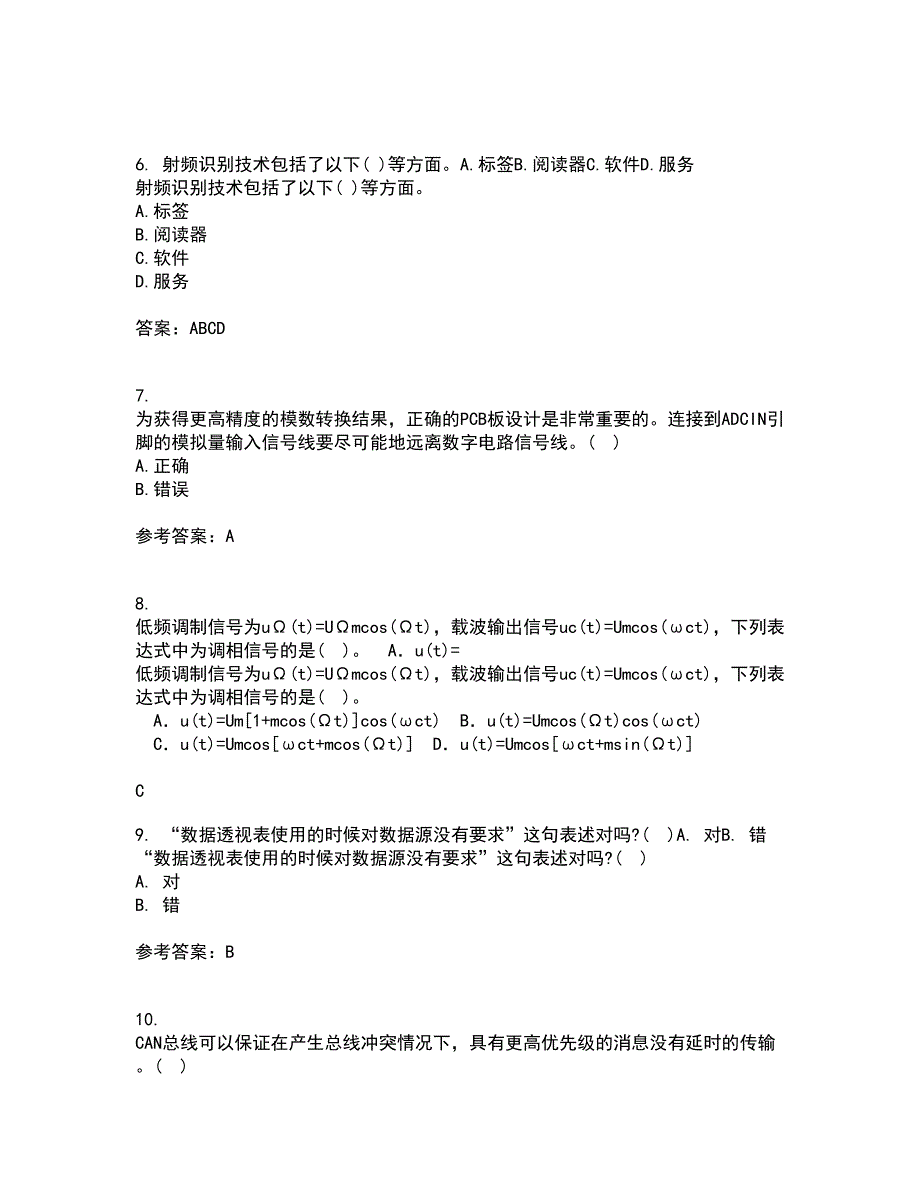 6. 射频识别技术包括了以下( )等方面。A.标签B.阅读器C.软件D.服务
射频识别技术包括了以下( )等方面。
A.标签
B.阅读器
C.软件
D.服务

答案：ABCD

7.
为获得更高精度的模数转换结果，正确的PCB板设计是非常重要的。连接到ADCIN引脚的模拟量输入信号线要尽可能地远离数字电路信号线。( )
A.正确
B.错误

参考答案：A

8.
低频调制信号为uΩ(t)=UΩmcos(Ωt)，载波输出信号uc(t)=Umcos(ωct)，下列表达式中为调相信号的是( )。 A．u(t)=
低频调制信号为uΩ(t)=UΩmcos(Ωt)，载波输出信号uc(t)=Umcos(ωct)，下列表达式中为调相信号的是( )。
A．u(t)=Um[1+mcos(Ωt)]cos(ωct) B．u(t)=Umcos(Ωt)cos(ωct)
C．u(t)=Umcos[ωct+mcos(Ωt)] D．u(t)=Umcos[ωct+msin(Ωt)]

C

9. “数据透视表使用的时候对数据源没有要求”这句表述对吗?( )A. 对B. 错
“数据透视表使用的时候对数据源没有要求”这句表述对吗?( )
A. 对
B. 错

参考答案：B

10.
CAN总线可以保证在产生总线冲突情况下，具有更高优先级的消息没有延时的传输。( )